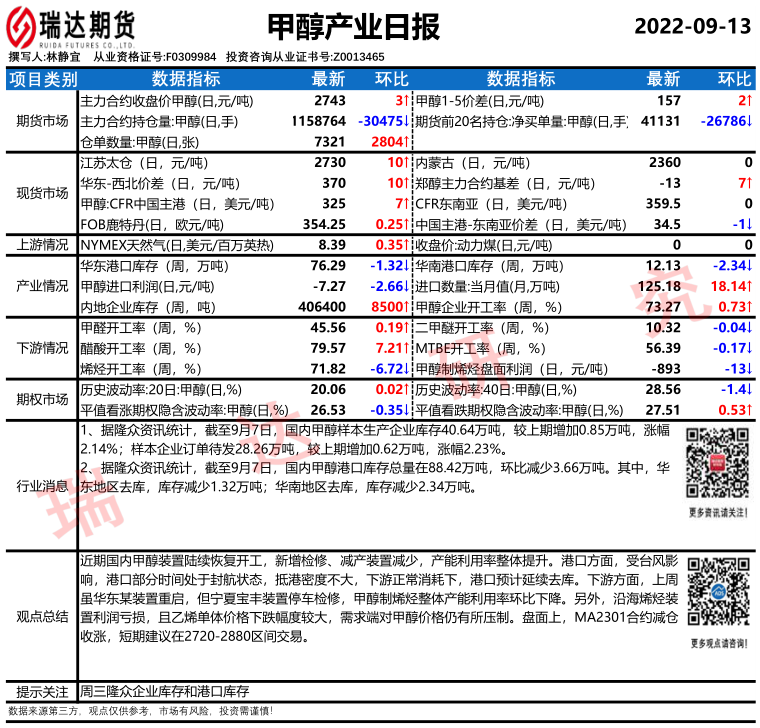 瑞达期货
RUIDA FUTURES CO.,LTD.

甲醇产业日报

2022-09-13

撰写人:林静宜　从业资格证号:F0309984　投资咨询从业证书号:Z0013465

| 项目类别 | 数据指标 | 最新 | 环比 | 数据指标 | 最新 | 环比 |
|---|---|---|---|---|---|---|
| 期货市场 | 主力合约收盘价甲醇(日,元/吨) | 2743 | 3↑ | 甲醇1-5价差(日,元/吨) | 157 | 2↑ |
| | 主力合约持仓量:甲醇(日,手) | 1158764 | -30475↓ | 期货前20名持仓:净买单量:甲醇(日,手) | 41131 | -26786↓ |
| | 仓单数量:甲醇(日,张) | 7321 | 2804↑ | | | |
| 现货市场 | 江苏太仓（日，元/吨） | 2730 | 10↑ | 内蒙古（日，元/吨） | 2360 | 0 |
| | 华东-西北价差（日，元/吨） | 370 | 10↑ | 郑醇主力合约基差（日，元/吨） | -13 | 7↑ |
| | 甲醇:CFR中国主港（日，美元/吨） | 325 | 7↑ | CFR东南亚（日，美元/吨） | 359.5 | 0 |
| | FOB鹿特丹(日，欧元/吨) | 354.25 | 0.25↑ | 中国主港-东南亚价差（日，美元/吨） | 34.5 | -1↓ |
| 上游情况 | NYMEX天然气(日,美元/百万英热) | 8.39 | 0.35↑ | 收盘价:动力煤(日,元/吨) | 0 | 0 |
| 产业情况 | 华东港口库存（周，万吨） | 76.29 | -1.32↓ | 华南港口库存（周，万吨） | 12.13 | -2.34↓ |
| | 甲醇进口利润(日,元/吨) | -7.27 | -2.66↓ | 进口数量:当月值(月,万吨) | 125.18 | 18.14↑ |
| | 内地企业库存（周，吨） | 406400 | 8500↑ | 甲醇企业开工率（周，%） | 73.27 | 0.73↑ |
| 下游情况 | 甲醛开工率（周，%） | 45.56 | 0.19↑ | 二甲醚开工率（周，%） | 10.32 | -0.04↓ |
| | 醋酸开工率（周，%） | 79.57 | 7.21↑ | MTBE开工率（周，%） | 56.39 | -0.17↓ |
| | 烯烃开工率（周，%） | 71.82 | -6.72↓ | 甲醇制烯烃盘面利润（日，元/吨） | -893 | -13↓ |
| 期权市场 | 历史波动率:20日:甲醇(日,%) | 20.06 | 0.02↑ | 历史波动率:40日:甲醇(日,%) | 28.56 | -1.4↓ |
| | 平值看涨期权隐含波动率:甲醇(日,%) | 26.53 | -0.35↓ | 平值看跌期权隐含波动率:甲醇(日,%) | 27.51 | 0.53↑ |

行业消息

1、据隆众资讯统计，截至9月7日，国内甲醇样本生产企业库存40.64万吨，较上期增加0.85万吨，涨幅2.14%；样本企业订单待发28.26万吨，较上期增加0.62万吨，涨幅2.23%。
2、据隆众资讯统计，截至9月7日，国内甲醇港口库存总量在88.42万吨，环比减少3.66万吨。其中，华东地区去库，库存减少1.32万吨；华南地区去库，库存减少2.34万吨。

更多资讯请关注！

观点总结

近期国内甲醇装置陆续恢复开工，新增检修、减产装置减少，产能利用率整体提升。港口方面，受台风影响，港口部分时间处于封航状态，抵港密度不大，下游正常消耗下，港口预计延续去库。下游方面，上周虽华东某装置重启，但宁夏宝丰装置停车检修，甲醇制烯烃整体产能利用率环比下降。另外，沿海烯烃装置利润亏损，且乙烯单体价格下跌幅度较大，需求端对甲醇价格仍有所压制。盘面上，MA2301合约减仓收涨，短期建议在2720-2880区间交易。

更多观点请咨询！

提示关注　周三隆众企业库存和港口库存

数据来源第三方，观点仅供参考，市场有风险，投资需谨慎！

瑞达研究